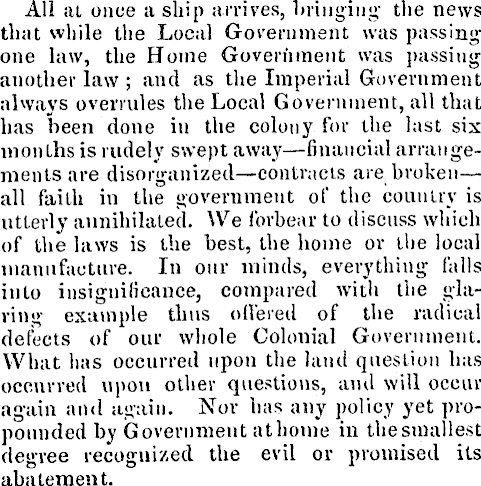 All at once a ship arrives, bringing the news that while the Local Government was passing one law, the Home Government was passing another law; and as the Imperial Government always overrules the Local Government, all that has been done in the colony for the last six months is rudely swept away—financial arrangements are disorganized—contracts are broken—all faith in the government of the country is utterly annihilated. We forbear to discuss which of the laws is the best, the home or the local manufacture. In our minds, everything falls into insignificance, compared with the glaring example thus offered of the radical defects of our whole Colonial Government. What has occurred upon the land question has occurred upon other questions, and will occur again and again. Nor has any policy yet propounded by Government at home in the smallest degree recognized the evil or promised its abatement.